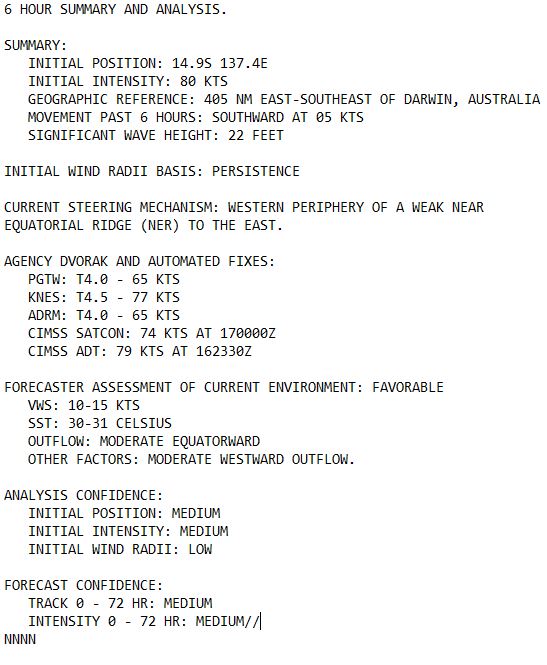 6 HOUR SUMMARY AND ANALYSIS.

SUMMARY:
INITIAL POSITION: 14.9S 137.4E
INITIAL INTENSITY: 80 KTS
GEOGRAPHIC REFERENCE: 405 NM EAST-SOUTHEAST OF DARWIN, AUSTRALIA
MOVEMENT PAST 6 HOURS: SOUTHWARD AT 05 KTS
SIGNIFICANT WAVE HEIGHT: 22 FEET

INITIAL WIND RADII BASIS: PERSISTENCE

CURRENT STEERING MECHANISM: WESTERN PERIPHERY OF A WEAK NEAR EQUATORIAL RIDGE (NER) TO THE EAST.

AGENCY DVORAK AND AUTOMATED FIXES:
PGTW: T4.0 - 65 KTS
KNES: T4.5 - 77 KTS
ADRM: T4.0 - 65 KTS
CIMSS SATCON: 74 KTS AT 170000Z
CIMSS ADT: 79 KTS AT 162330Z

FORECASTER ASSESSMENT OF CURRENT ENVIRONMENT: FAVORABLE
VWS: 10-15 KTS
SST: 30-31 CELSIUS
OUTFLOW: MODERATE EQUATORWARD
OTHER FACTORS: MODERATE WESTWARD OUTFLOW.

ANALYSIS CONFIDENCE:
INITIAL POSITION: MEDIUM
INITIAL INTENSITY: MEDIUM
INITIAL WIND RADII: LOW

FORECAST CONFIDENCE:
TRACK 0 - 72 HR: MEDIUM
INTENSITY 0 - 72 HR: MEDIUM//
NNNN